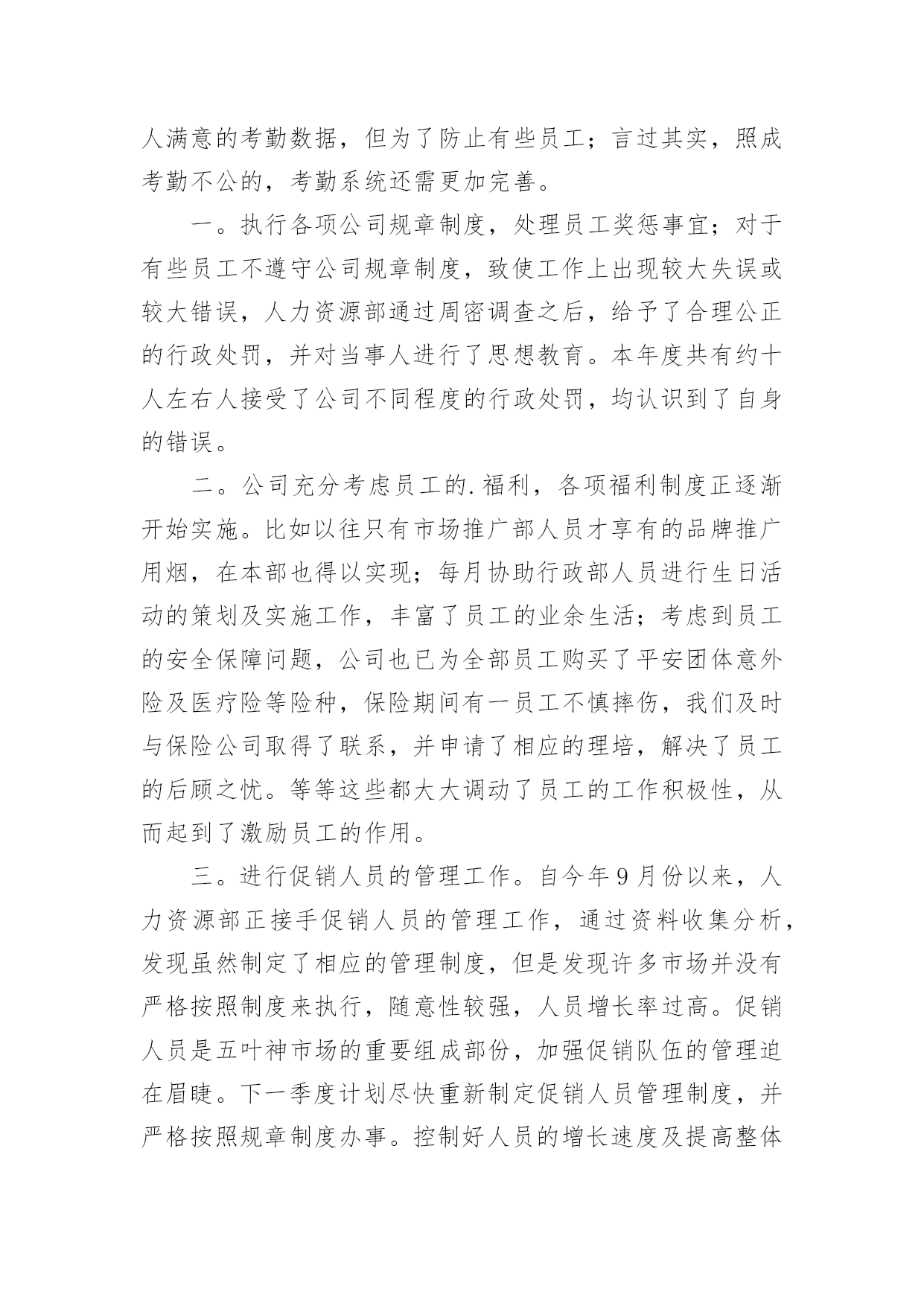 人满意的考勤数据，但为了防止有些员工；言过其实，照成考勤不公的，考勤系统还需更加完善。

一。执行各项公司规章制度，处理员工奖惩事宜；对于有些员工不遵守公司规章制度，致使工作上出现较大失误或较大错误，人力资源部通过周密调查之后，给予了合理公正的行政处罚，并对当事人进行了思想教育。本年度共有约十人左右人接受了公司不同程度的行政处罚，均认识到了自身的错误。

二。公司充分考虑员工的.福利，各项福利制度正逐渐开始实施。比如以往只有市场推广部人员才享有的品牌推广用烟，在本部也得以实现；每月协助行政部人员进行生日活动的策划及实施工作，丰富了员工的业余生活；考虑到员工的安全保障问题，公司也已为全部员工购买了平安团体意外险及医疗险等险种，保险期间有一员工不慎摔伤，我们及时与保险公司取得了联系，并申请了相应的理培，解决了员工的后顾之忧。等等这些都大大调动了员工的工作积极性，从而起到了激励员工的作用。

三。进行促销人员的管理工作。自今年9月份以来，人力资源部正接手促销人员的管理工作，通过资料收集分析，发现虽然制定了相应的管理制度，但是发现许多市场并没有严格按照制度来执行，随意性较强，人员增长率过高。促销人员是五叶神市场的重要组成部份，加强促销队伍的管理迫在眉睫。下一季度计划尽快重新制定促销人员管理制度，并严格按照规章制度办事。控制好人员的增长速度及提高整体